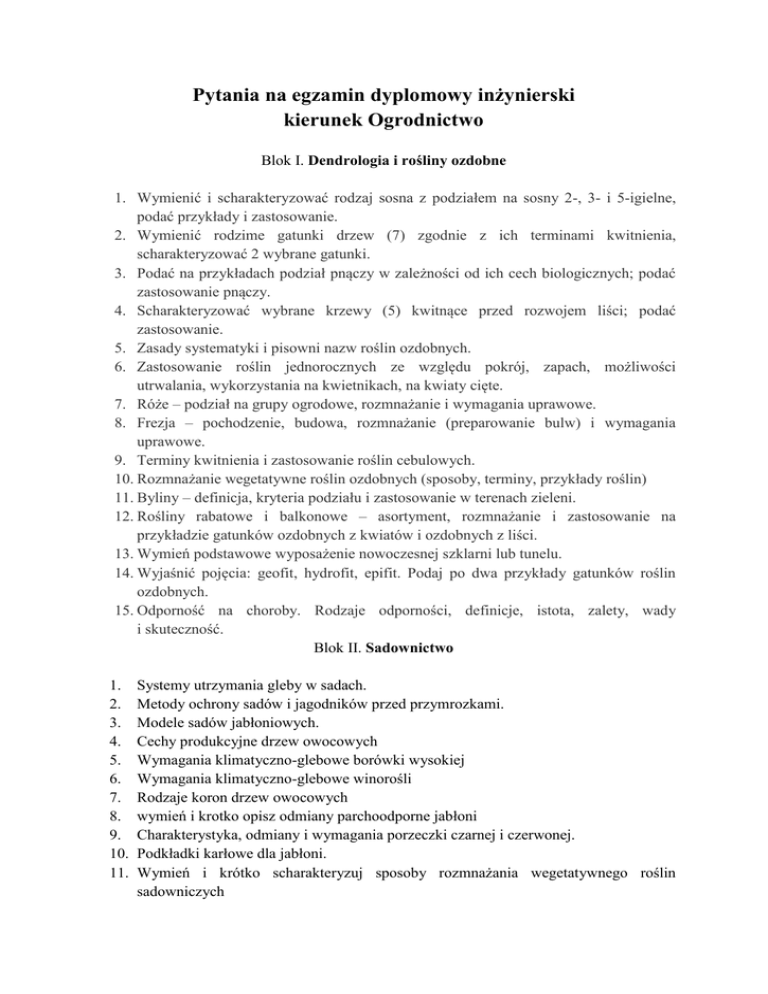 Pytania na egzamin dyplomowy inżynierski
kierunek Ogrodnictwo

Blok I. Dendrologia i rośliny ozdobne

1. Wymienić i scharakteryzować rodzaj sosna z podziałem na sosny 2-, 3- i 5-igielne, podać przykłady i zastosowanie.
2. Wymienić rodzime gatunki drzew (7) zgodnie z ich terminami kwitnienia, scharakteryzować 2 wybrane gatunki.
3. Podać na przykładach podział pnączy w zależności od ich cech biologicznych; podać zastosowanie pnączy.
4. Scharakteryzować wybrane krzewy (5) kwitnące przed rozwojem liści; podać zastosowanie.
5. Zasady systematyki i pisowni nazw roślin ozdobnych.
6. Zastosowanie roślin jednorocznych ze względu pokrój, zapach, możliwości utrwalania, wykorzystania na kwietnikach, na kwiaty cięte.
7. Róże – podział na grupy ogrodowe, rozmnażanie i wymagania uprawowe.
8. Frezja – pochodzenie, budowa, rozmnażanie (preparowanie bulw) i wymagania uprawowe.
9. Terminy kwitnienia i zastosowanie roślin cebulowych.
10. Rozmnażanie wegetatywne roślin ozdobnych (sposoby, terminy, przykłady roślin)
11. Byliny – definicja, kryteria podziału i zastosowanie w terenach zieleni.
12. Rośliny rabatowe i balkonowe – asortyment, rozmnażanie i zastosowanie na przykładzie gatunków ozdobnych z kwiatów i ozdobnych z liści.
13. Wymień podstawowe wyposażenie nowoczesnej szklarni lub tunelu.
14. Wyjaśnić pojęcia: geofit, hydrofit, epifit. Podaj po dwa przykłady gatunków roślin ozdobnych.
15. Odporność na choroby. Rodzaje odporności, definicje, istota, zalety, wady i skuteczność.

Blok II. Sadownictwo

1. Systemy utrzymania gleby w sadach.
2. Metody ochrony sadów i jagodników przed przymrozkami.
3. Modele sadów jabłoniowych.
4. Cechy produkcyjne drzew owocowych
5. Wymagania klimatyczno-glebowe borówki wysokiej
6. Wymagania klimatyczno-glebowe winorośli
7. Rodzaje koron drzew owocowych
8. wymień i krotko opisz odmiany parchoodporne jabłoni
9. Charakterystyka, odmiany i wymagania porzeczki czarnej i czerwonej.
10. Podkładki karłowe dla jabłoni.
11. Wymień i krótko scharakteryzuj sposoby rozmnażania wegetatywnego roślin sadowniczych